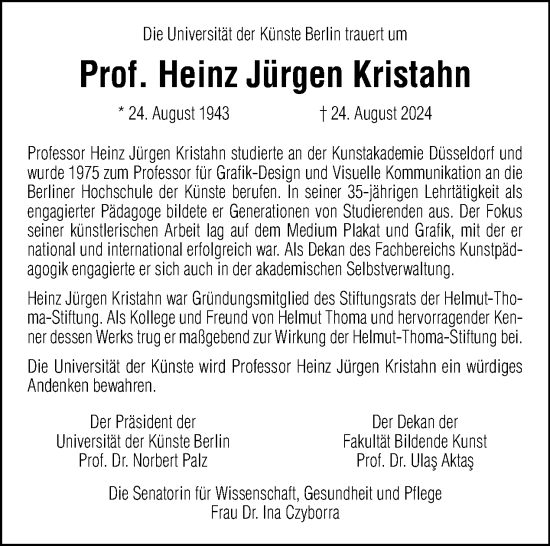 Die Universität der Künste Berlin trauert um

Prof. Heinz Jürgen Kristahn

* 24. August 1943 † 24. August 2024

Professor Heinz Jürgen Kristahn studierte an der Kunstakademie Düsseldorf und wurde 1975 zum Professor für Grafik-Design und Visuelle Kommunikation an die Berliner Hochschule der Künste berufen. In seiner 35-jährigen Lehrtätigkeit als engagierter Pädagoge bildete er Generationen von Studierenden aus. Der Fokus seiner künstlerischen Arbeit lag auf dem Medium Plakat und Grafik, mit der er national und international erfolgreich war. Als Dekan des Fachbereichs Kunstpädagogik engagierte er sich auch in der akademischen Selbstverwaltung.

Heinz Jürgen Kristahn war Gründungsmitglied des Stiftungsrats der Helmut-Thoma-Stiftung. Als Kollege und Freund von Helmut Thoma und hervorragender Kenner dessen Werks trug er maßgebend zur Wirkung der Helmut-Thoma-Stiftung bei.

Die Universität der Künste wird Professor Heinz Jürgen Kristahn ein würdiges Andenken bewahren.

Der Präsident der
Universität der Künste Berlin
Prof. Dr. Norbert Palz

Der Dekan der
Fakultät Bildende Kunst
Prof. Dr. Ulaş Aktaş

Die Senatorin für Wissenschaft, Gesundheit und Pflege
Frau Dr. Ina Czyborra